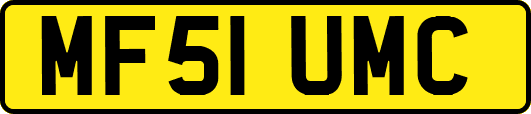 MF51 UMC